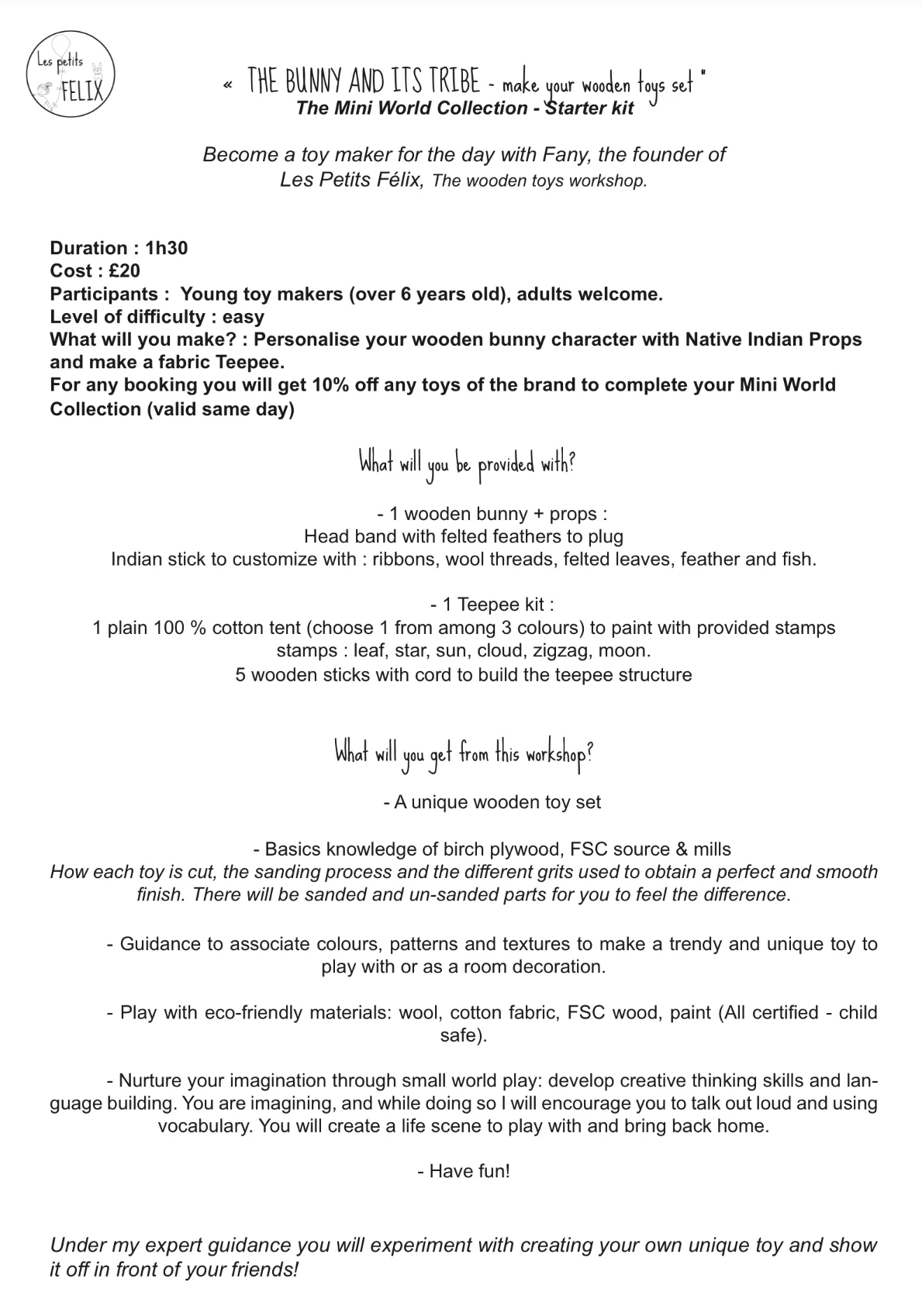 Les petits FELIX

« THE BUNNY AND ITS TRIBE - make your wooden toys set "
The Mini World Collection - Starter kit

Become a toy maker for the day with Fany, the founder of Les Petits Félix, The wooden toys workshop.

Duration : 1h30
Cost : £20
Participants : Young toy makers (over 6 years old), adults welcome.
Level of difficulty : easy
What will you make? : Personalise your wooden bunny character with Native Indian Props and make a fabric Teepee.
For any booking you will get 10% off any toys of the brand to complete your Mini World Collection (valid same day)

What will you be provided with?

- 1 wooden bunny + props :
Head band with felted feathers to plug
Indian stick to customize with : ribbons, wool threads, felted leaves, feather and fish.

- 1 Teepee kit :
1 plain 100 % cotton tent (choose 1 from among 3 colours) to paint with provided stamps
stamps : leaf, star, sun, cloud, zigzag, moon.
5 wooden sticks with cord to build the teepee structure

What will you get from this workshop?

- A unique wooden toy set

- Basics knowledge of birch plywood, FSC source & mills
How each toy is cut, the sanding process and the different grits used to obtain a perfect and smooth finish. There will be sanded and un-sanded parts for you to feel the difference.

- Guidance to associate colours, patterns and textures to make a trendy and unique toy to play with or as a room decoration.

- Play with eco-friendly materials: wool, cotton fabric, FSC wood, paint (All certified - child safe).

- Nurture your imagination through small world play: develop creative thinking skills and language building. You are imagining, and while doing so I will encourage you to talk out loud and using vocabulary. You will create a life scene to play with and bring back home.

- Have fun!

Under my expert guidance you will experiment with creating your own unique toy and show it off in front of your friends!